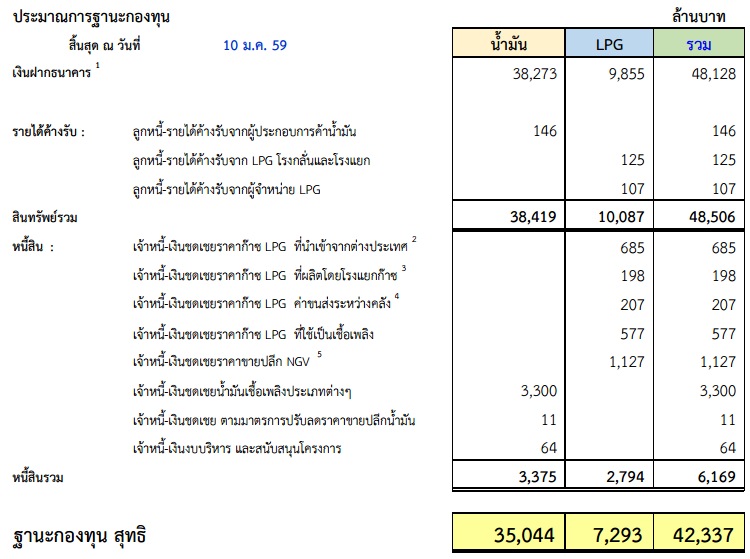 ประมาณการฐานะกองทุน

ล้านบาท

สิ้นสุด ณ วันที่ 10 ม.ค. 59

| | | น้ำมัน | LPG | รวม |
|---|---|---|---|---|
| เงินฝากธนาคาร $^1$ | | 38,273 | 9,855 | 48,128 |
| รายได้ค้างรับ : | ลูกหนี้-รายได้ค้างรับจากผู้ประกอบการค้าน้ำมัน | 146 | | 146 |
| | ลูกหนี้-รายได้ค้างรับจาก LPG โรงกลั่นและโรงแยก | | 125 | 125 |
| | ลูกหนี้-รายได้ค้างรับจากผู้จำหน่าย LPG | | 107 | 107 |
| สินทรัพย์รวม | | 38,419 | 10,087 | 48,506 |
| หนี้สิน : | เจ้าหนี้-เงินชดเชยราคาก๊าซ LPG ที่นำเข้าจากต่างประเทศ $^2$ | | 685 | 685 |
| | เจ้าหนี้-เงินชดเชยราคาก๊าซ LPG ที่ผลิตโดยโรงแยกก๊าซ $^3$ | | 198 | 198 |
| | เจ้าหนี้-เงินชดเชยราคาก๊าซ LPG ค่าขนส่งระหว่างคลัง $^4$ | | 207 | 207 |
| | เจ้าหนี้-เงินชดเชยราคาก๊าซ LPG ที่ใช้เป็นเชื้อเพลิง | | 577 | 577 |
| | เจ้าหนี้-เงินชดเชยราคาขายปลีก NGV $^5$ | | 1,127 | 1,127 |
| | เจ้าหนี้-เงินชดเชยน้ำมันเชื้อเพลิงประเภทต่างๆ | 3,300 | | 3,300 |
| | เจ้าหนี้-เงินชดเชย ตามมาตรการปรับลดราคาขายปลีกน้ำมัน | 11 | | 11 |
| | เจ้าหนี้-เงินงบบริหาร และสนับสนุนโครงการ | 64 | | 64 |
| หนี้สินรวม | | 3,375 | 2,794 | 6,169 |
| ฐานะกองทุน สุทธิ | | 35,044 | 7,293 | 42,337 |